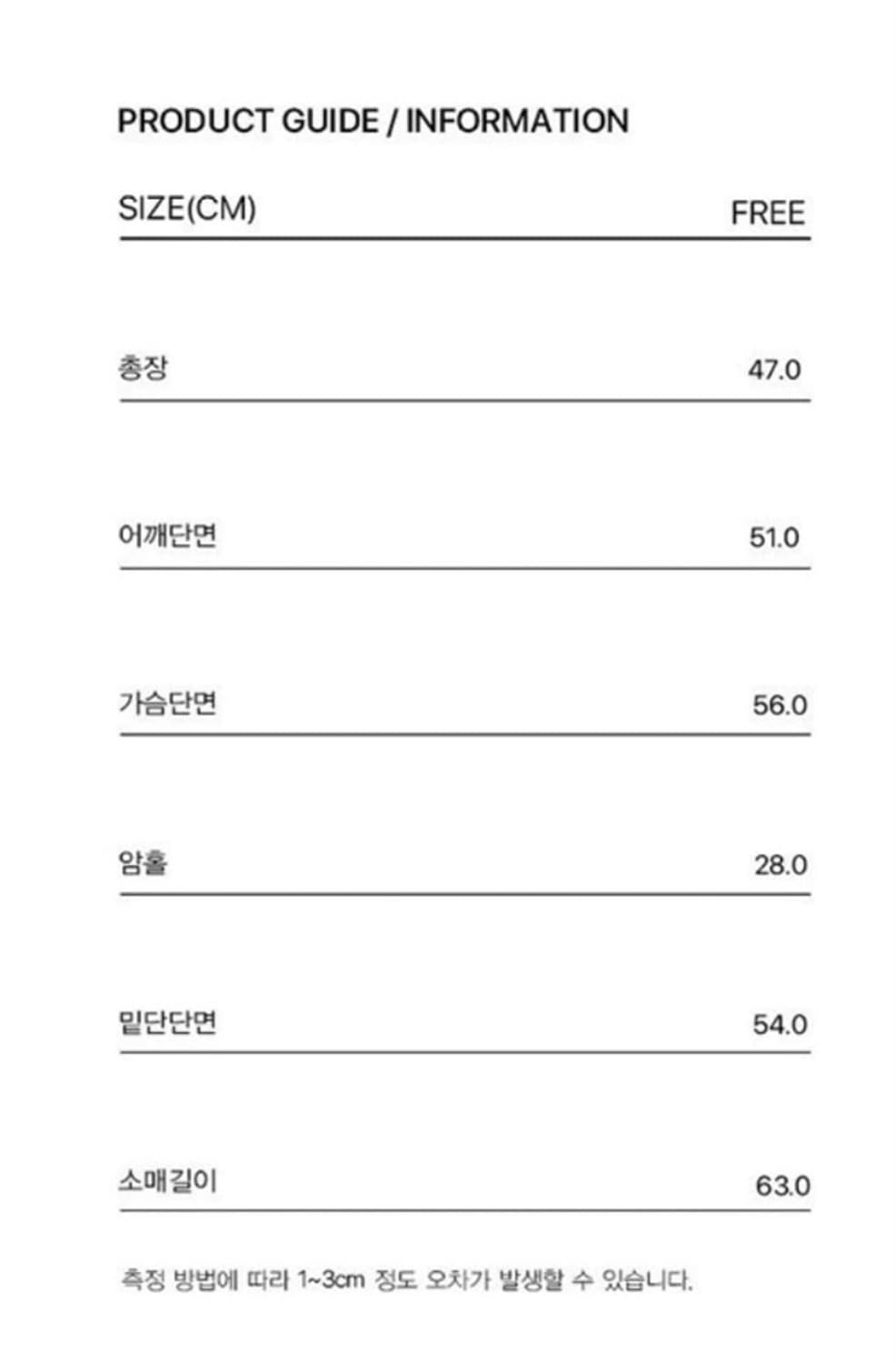 PRODUCT GUIDE / INFORMATION

| SIZE(CM) | FREE |
|---|---|
| 총장 | 47.0 |
| 어깨단면 | 51.0 |
| 가슴단면 | 56.0 |
| 암홀 | 28.0 |
| 밑단단면 | 54.0 |
| 소매길이 | 63.0 |

측정 방법에 따라 1~3cm 정도 오차가 발생할 수 있습니다.